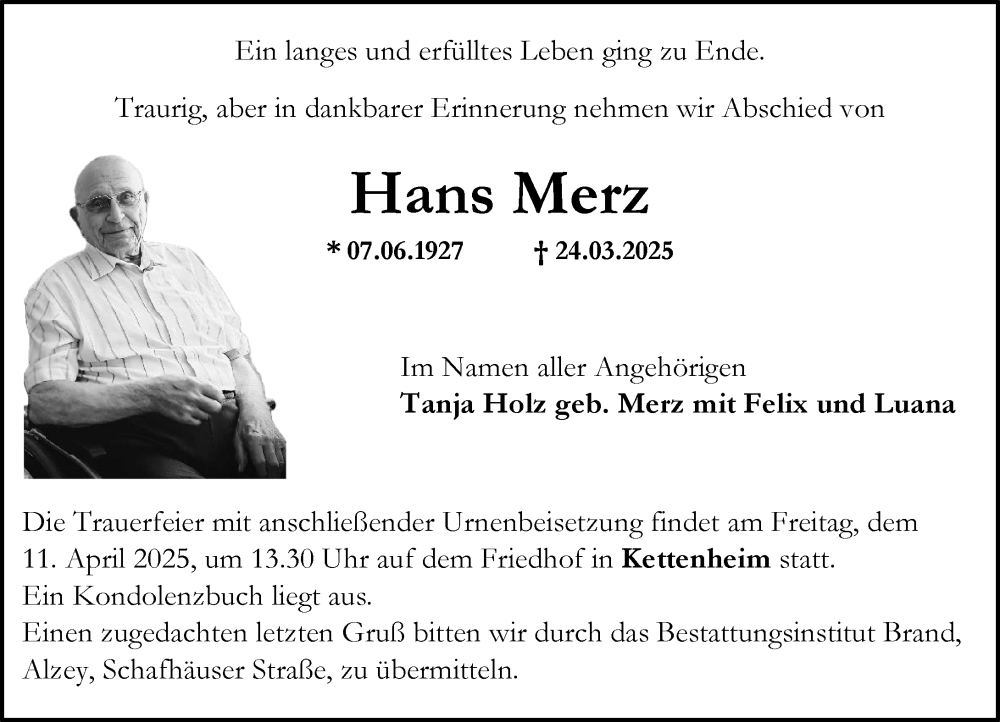 Ein langes und erfülltes Leben ging zu Ende.

Traurig, aber in dankbarer Erinnerung nehmen wir Abschied von

Hans Merz

* 07.06.1927 † 24.03.2025

Im Namen aller Angehörigen
Tanja Holz geb. Merz mit Felix und Luana

Die Trauerfeier mit anschließender Urnenbeisetzung findet am Freitag, dem 11. April 2025, um 13.30 Uhr auf dem Friedhof in Kettenheim statt.
Ein Kondolenzbuch liegt aus.
Einen zugedachten letzten Gruß bitten wir durch das Bestattungsinstitut Brand, Alzey, Schafhäuser Straße, zu übermitteln.